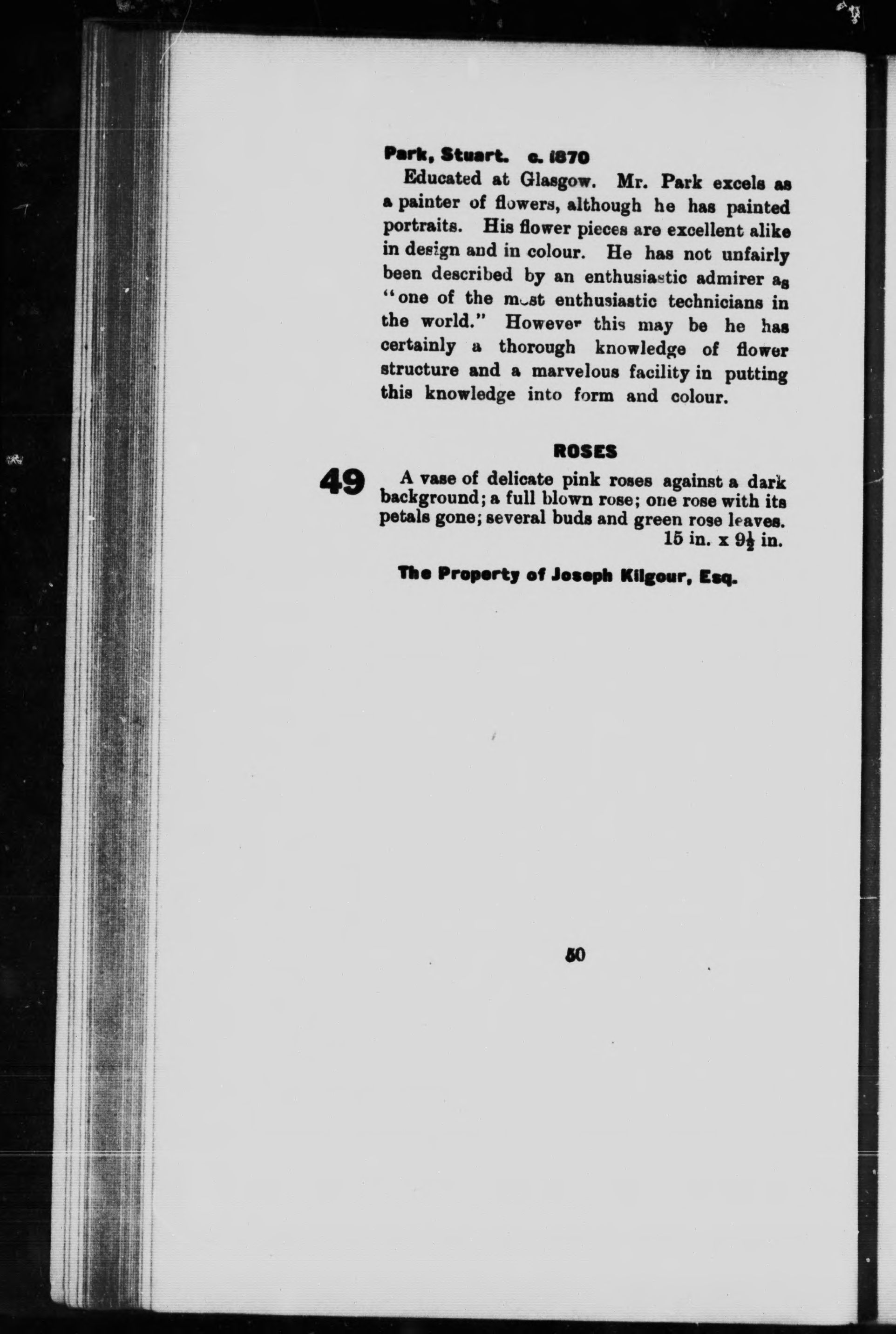 Park, Stuart. c. 1870

Educated at Glasgow. Mr. Park excels as a painter of flowers, although he has painted portraits. His flower pieces are excellent alike in design and in colour. He has not unfairly been described by an enthusiastic admirer as "one of the most enthusiastic technicians in the world." However this may be he has certainly a thorough knowledge of flower structure and a marvelous facility in putting this knowledge into form and colour.

ROSES

49 A vase of delicate pink roses against a dark background; a full blown rose; one rose with its petals gone; several buds and green rose leaves.
15 in. x $9\frac{1}{2}$ in.

The Property of Joseph Kilgour, Esq.

50